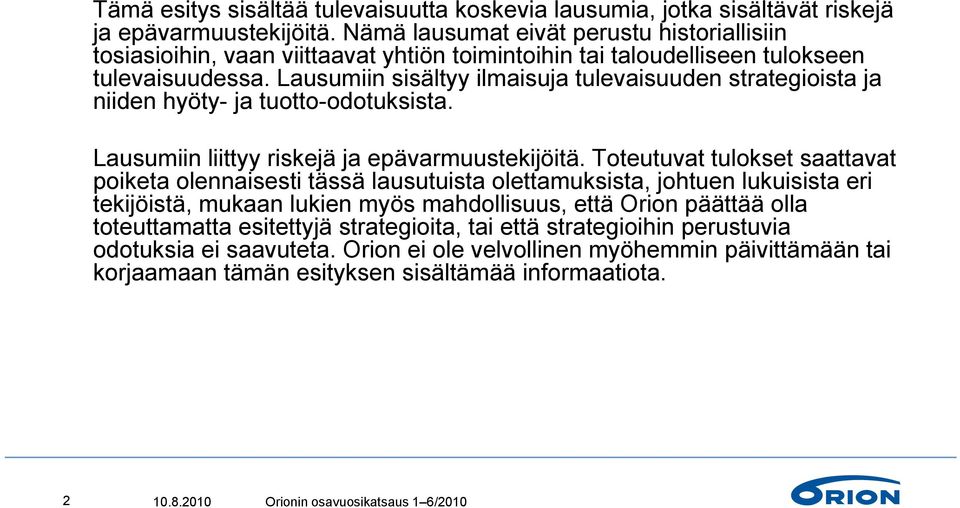 Tämä esitys sisältää tulevaisuutta koskevia lausumia, jotka sisältävät riskejä ja epävarmuustekijöitä. Nämä lausumat eivät perustu historiallisiin tosiasioihin, vaan viittaavat yhtiön toimintoihin tai taloudelliseen tulokseen tulevaisuudessa. Lausumiin sisältyy ilmaisuja tulevaisuuden strategioista ja niiden hyöty- ja tuotto-odotuksista.

Lausumiin liittyy riskejä ja epävarmuustekijöitä. Toteutuvat tulokset saattavat poiketa olennaisesti tässä lausutuista olettamuksista, johtuen lukuisista eri tekijöistä, mukaan lukien myös mahdollisuus, että Orion päättää olla toteuttamatta esitettyjä strategioita, tai että strategioihin perustuvia odotuksia ei saavuteta. Orion ei ole velvollinen myöhemmin päivittämään tai korjaamaan tämän esityksen sisältämää informaatiota.

2 10.8.2010 Orionin osavuosikatsaus 1–6/2010

ORION